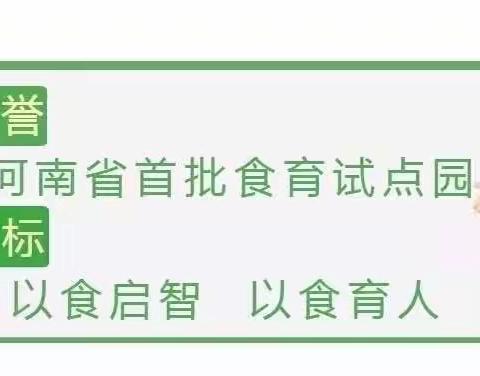 誉
河南省首批食育试点园
标
以食启智　以食育人